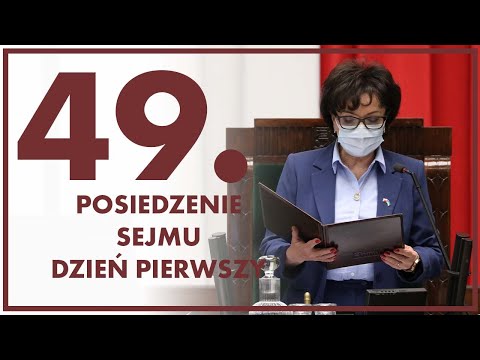 49.

POSIEDZENIE
SEJMU
DZIEŃ PIERWSZY